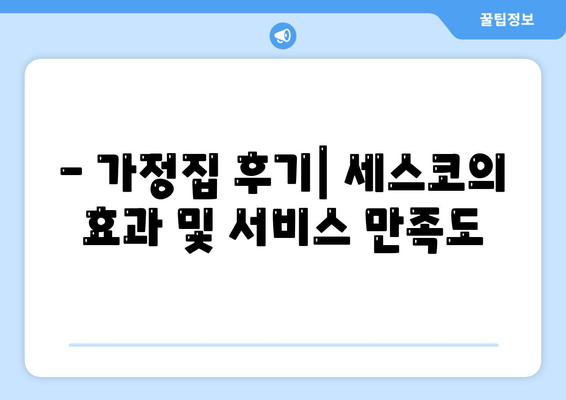 꿀팁정보

– 가정집 후기| 세스코의 효과 및 서비스 만족도